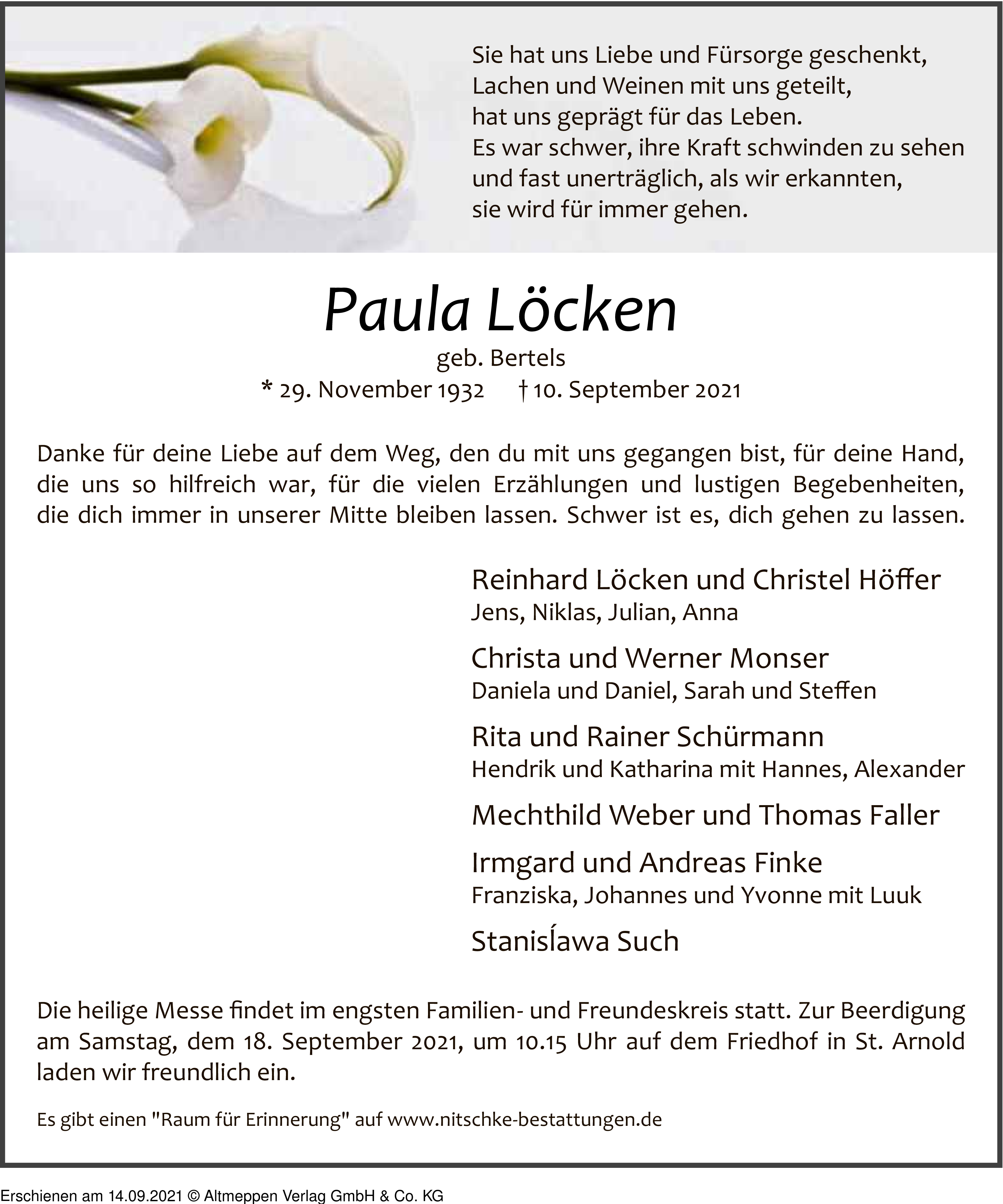 Sie hat uns Liebe und Fürsorge geschenkt,
Lachen und Weinen mit uns geteilt,
hat uns geprägt für das Leben.
Es war schwer, ihre Kraft schwinden zu sehen
und fast unerträglich, als wir erkannten,
sie wird für immer gehen.

Paula Löcken

geb. Bertels
* 29. November 1932 † 10. September 2021

Danke für deine Liebe auf dem Weg, den du mit uns gegangen bist, für deine Hand, die uns so hilfreich war, für die vielen Erzählungen und lustigen Begebenheiten, die dich immer in unserer Mitte bleiben lassen. Schwer ist es, dich gehen zu lassen.

Reinhard Löcken und Christel Höffer
Jens, Niklas, Julian, Anna

Christa und Werner Monser
Daniela und Daniel, Sarah und Steffen

Rita und Rainer Schürmann
Hendrik und Katharina mit Hannes, Alexander

Mechthild Weber und Thomas Faller

Irmgard und Andreas Finke
Franziska, Johannes und Yvonne mit Luuk

Stanisĺawa Such

Die heilige Messe findet im engsten Familien- und Freundeskreis statt. Zur Beerdigung am Samstag, dem 18. September 2021, um 10.15 Uhr auf dem Friedhof in St. Arnold laden wir freundlich ein.

Es gibt einen "Raum für Erinnerung" auf www.nitschke-bestattungen.de

Erschienen am 14.09.2021 © Altmeppen Verlag GmbH & Co. KG